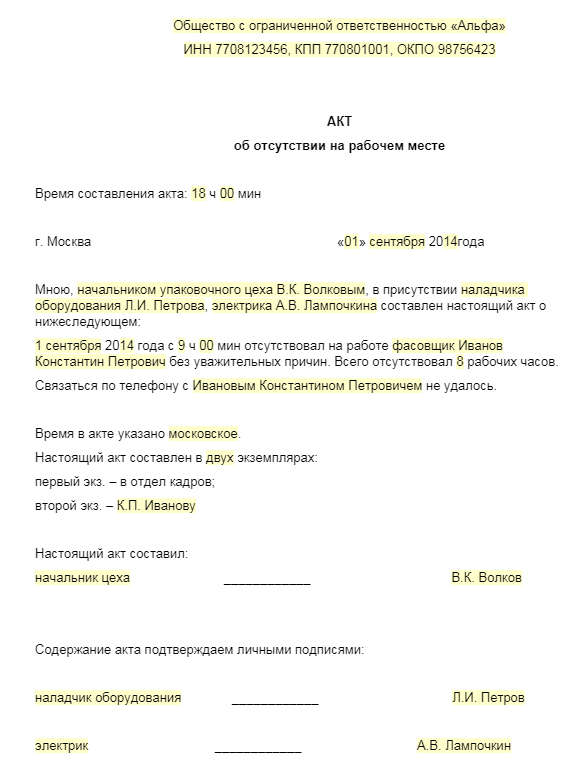 Общество с ограниченной ответственностью «Альфа»
ИНН 7708123456, КПП 770801001, ОКПО 98756423

АКТ
об отсутствии на рабочем месте

Время составления акта: 18 ч 00 мин

г. Москва «01» сентября 2014года

Мною, начальником упаковочного цеха В.К. Волковым, в присутствии наладчика оборудования Л.И. Петрова, электрика А.В. Лампочкина составлен настоящий акт о нижеследующем:

1 сентября 2014 года с 9 ч 00 мин отсутствовал на работе фасовщик Иванов Константин Петрович без уважительных причин. Всего отсутствовал 8 рабочих часов.

Связаться по телефону с Ивановым Константином Петровичем не удалось.

Время в акте указано московское.

Настоящий акт составлен в двух экземплярах:

первый экз. – в отдел кадров;

второй экз. – К.П. Иванову

Настоящий акт составил:

начальник цеха ____________ В.К. Волков

Содержание акта подтверждаем личными подписями:

наладчик оборудования ____________ Л.И. Петров

электрик ____________ А.В. Лампочкин